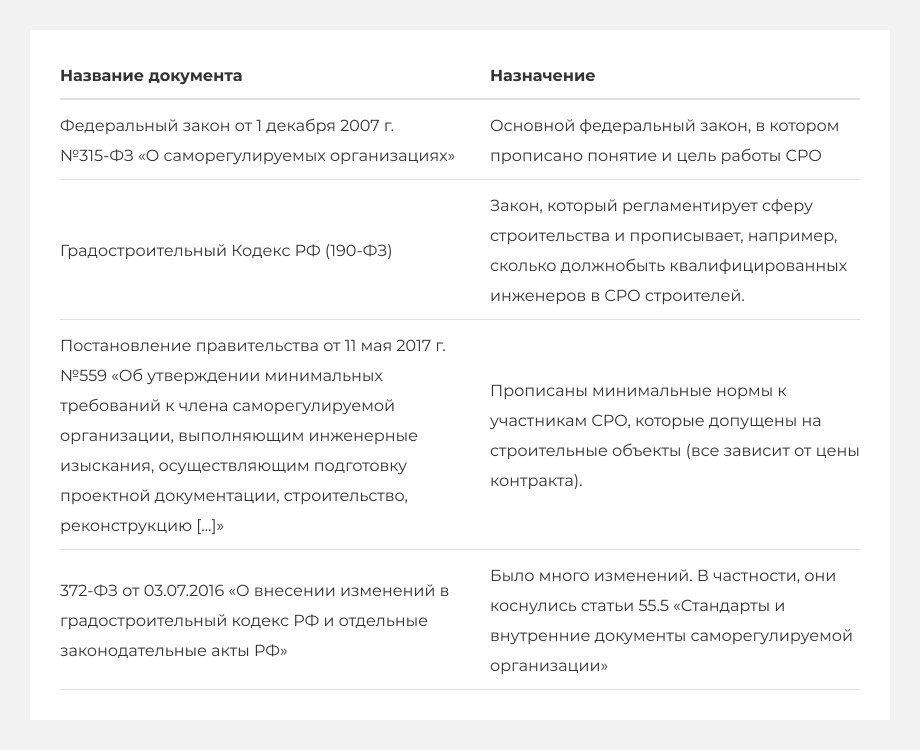 | Название документа | Назначение |
|---|---|
| Федеральный закон от 1 декабря 2007 г. №315-ФЗ «О саморегулируемых организациях» | Основной федеральный закон, в котором прописано понятие и цель работы СРО |
| Градостроительный Кодекс РФ (190-ФЗ) | Закон, который регламентирует сферу строительства и прописывает, например, сколько должнобыть квалифицированных инженеров в СРО строителей. |
| Постановление правительства от 11 мая 2017 г. №559 «Об утверждении минимальных требований к члена саморегулируемой организации, выполняющим инженерные изыскания, осуществляющим подготовку проектной документации, строительство, реконструкцию [...]» | Прописаны минимальные нормы к участникам СРО, которые допущены на строительные объекты (все зависит от цены контракта). |
| 372-ФЗ от 03.07.2016 «О внесении изменений в градостроительный кодекс РФ и отдельные законодательные акты РФ» | Было много изменений. В частности, они коснулись статьи 55.5 «Стандарты и внутренние документы саморегулируемой организации» |